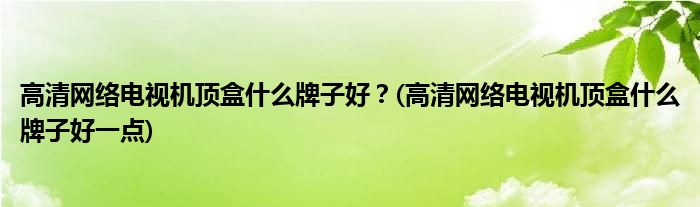 高清网络电视机顶盒什么牌子好？(高清网络电视机顶盒什么牌子好一点)